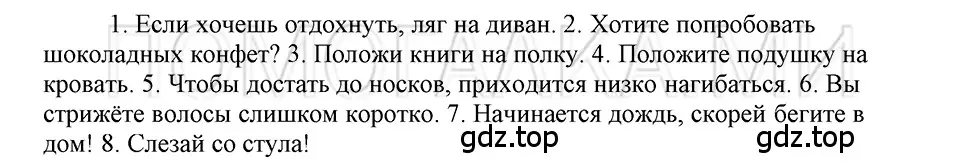 1. Если хочешь отдохнуть, ляг на диван. 2. Хотите попробовать шоколадных конфет? 3. Положи книги на полку. 4. Положите подушку на кровать. 5. Чтобы достать до носков, приходится низко нагибаться. 6. Вы стрижёте волосы слишком коротко. 7. Начинается дождь, скорей бегите в дом! 8. Слезай со стула!

gdz.top gdz.top